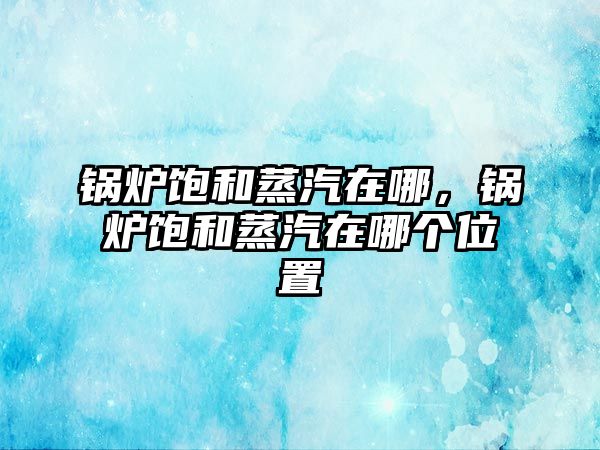 锅炉饱和蒸汽在哪，锅炉饱和蒸汽在哪个位置